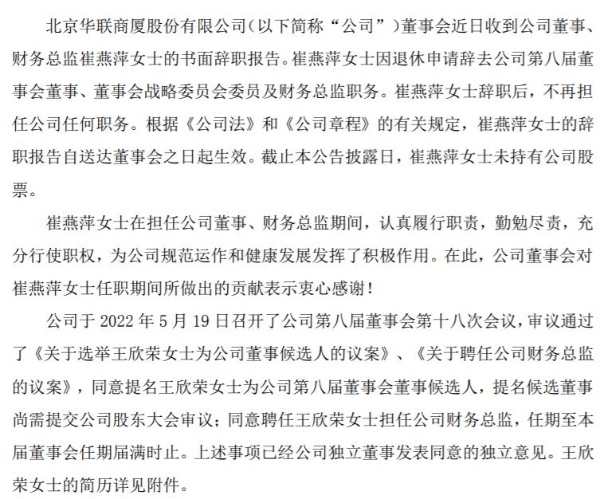 北京华联商厦股份有限公司（以下简称“公司”）董事会近日收到公司董事、财务总监崔燕萍女士的书面辞职报告。崔燕萍女士因退休申请辞去公司第八届董事会董事、董事会战略委员会委员及财务总监职务。崔燕萍女士辞职后，不再担任公司任何职务。根据《公司法》和《公司章程》的有关规定，崔燕萍女士的辞职报告自送达董事会之日起生效。截止本公告披露日，崔燕萍女士未持有公司股票。

崔燕萍女士在担任公司董事、财务总监期间，认真履行职责，勤勉尽责，充分行使职权，为公司规范运作和健康发展发挥了积极作用。在此，公司董事会对崔燕萍女士任职期间所做出的贡献表示衷心感谢！

公司于 2022 年 5 月 19 日召开了公司第八届董事会第十八次会议，审议通过了《关于选举王欣荣女士为公司董事候选人的议案》、《关于聘任公司财务总监的议案》，同意提名王欣荣女士为公司第八届董事会董事候选人，提名候选董事尚需提交公司股东大会审议；同意聘任王欣荣女士担任公司财务总监，任期至本届董事会任期届满时止。上述事项已经公司独立董事发表同意的独立意见。王欣荣女士的简历详见附件。